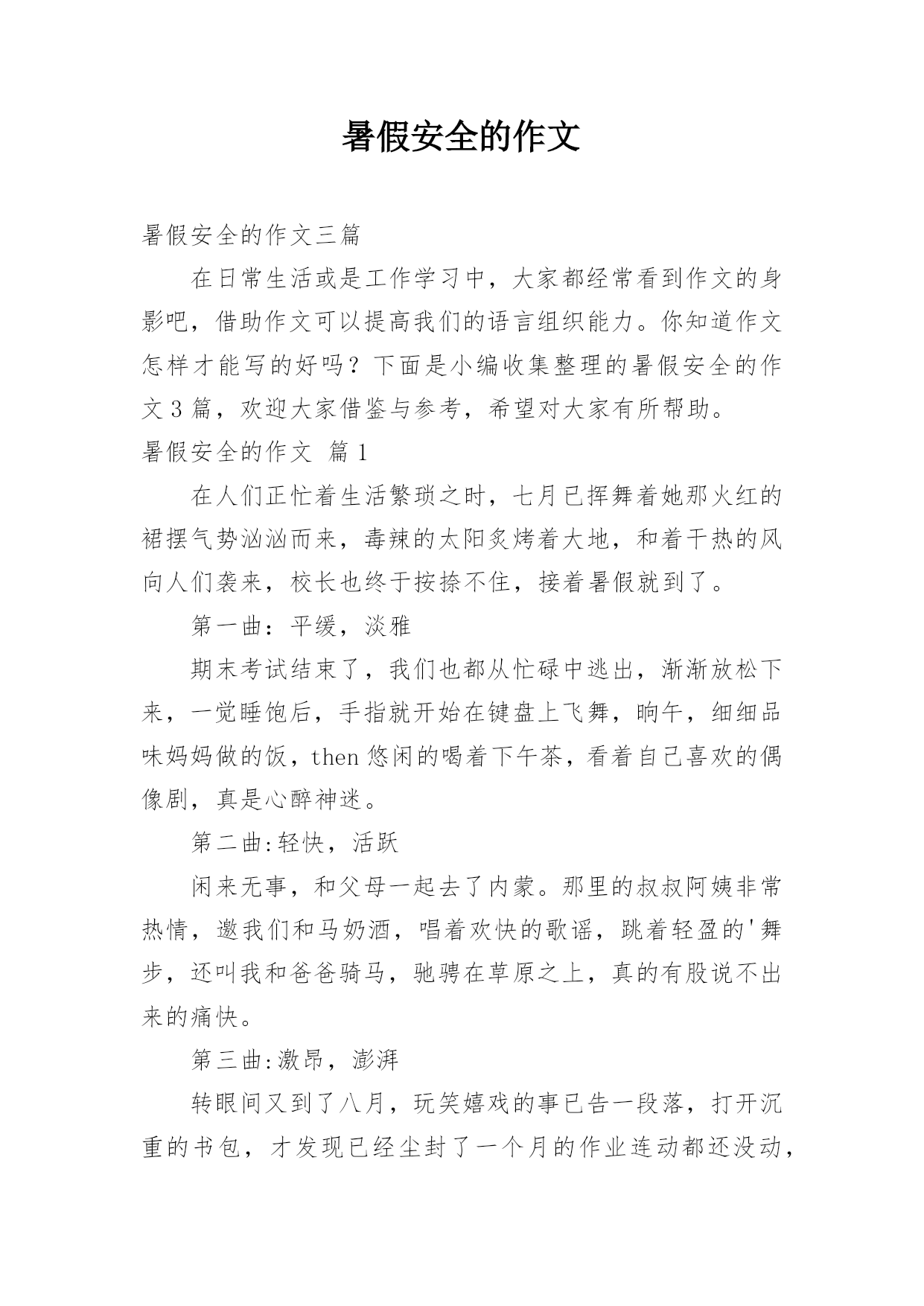 暑假安全的作文

暑假安全的作文三篇

在日常生活或是工作学习中，大家都经常看到作文的身影吧，借助作文可以提高我们的语言组织能力。你知道作文怎样才能写的好吗？下面是小编收集整理的暑假安全的作文3篇，欢迎大家借鉴与参考，希望对大家有所帮助。

暑假安全的作文 篇1

在人们正忙着生活繁琐之时，七月已挥舞着她那火红的裙摆气势汹汹而来，毒辣的太阳炙烤着大地，和着干热的风向人们袭来，校长也终于按捺不住，接着暑假就到了。

第一曲：平缓，淡雅

期末考试结束了，我们也都从忙碌中逃出，渐渐放松下来，一觉睡饱后，手指就开始在键盘上飞舞，晌午，细细品味妈妈做的饭，then悠闲的喝着下午茶，看着自己喜欢的偶像剧，真是心醉神迷。

第二曲:轻快，活跃

闲来无事，和父母一起去了内蒙。那里的叔叔阿姨非常热情，邀我们和马奶酒，唱着欢快的歌谣，跳着轻盈的'舞步，还叫我和爸爸骑马，驰骋在草原之上，真的有股说不出来的痛快。

第三曲:激昂，澎湃

转眼间又到了八月，玩笑嬉戏的事已告一段落，打开沉重的书包，才发现已经尘封了一个月的作业连动都还没动，